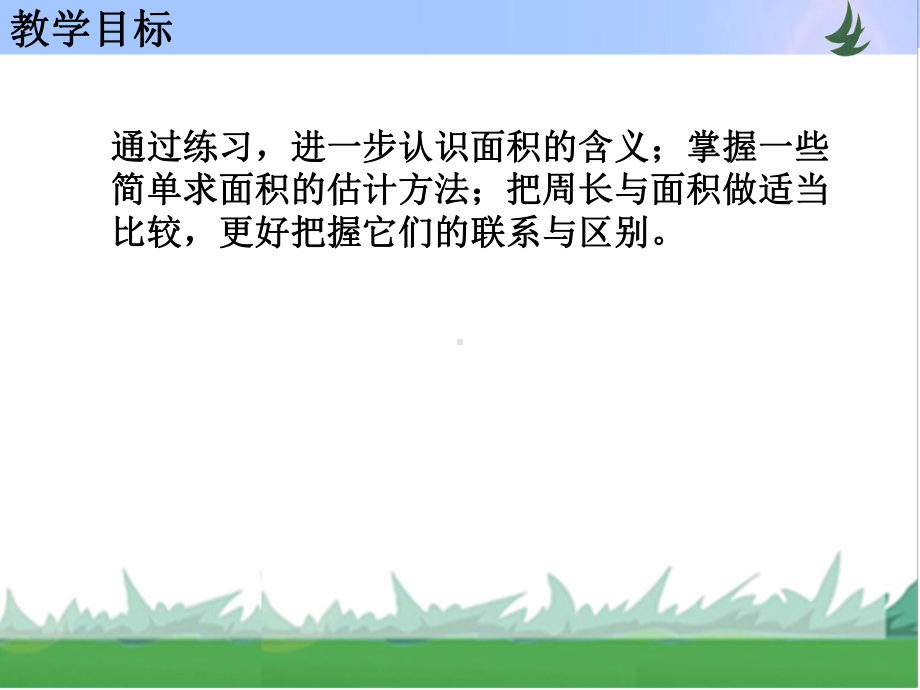 教学目标

通过练习，进一步认识面积的含义；掌握一些简单求面积的估计方法；把周长与面积做适当比较，更好把握它们的联系与区别。